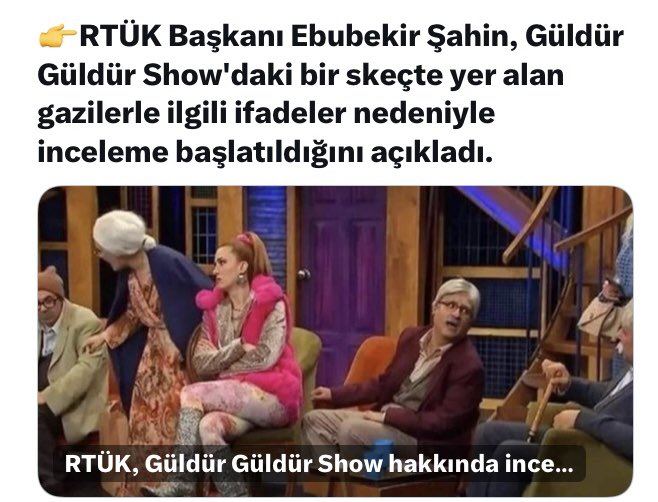 👉RTÜK Başkanı Ebubekir Şahin, Güldür Güldür Show'daki bir skeçte yer alan gazilerle ilgili ifadeler nedeniyle inceleme başlatıldığını açıkladı.

RTÜK, Güldür Güldür Show hakkında ince...